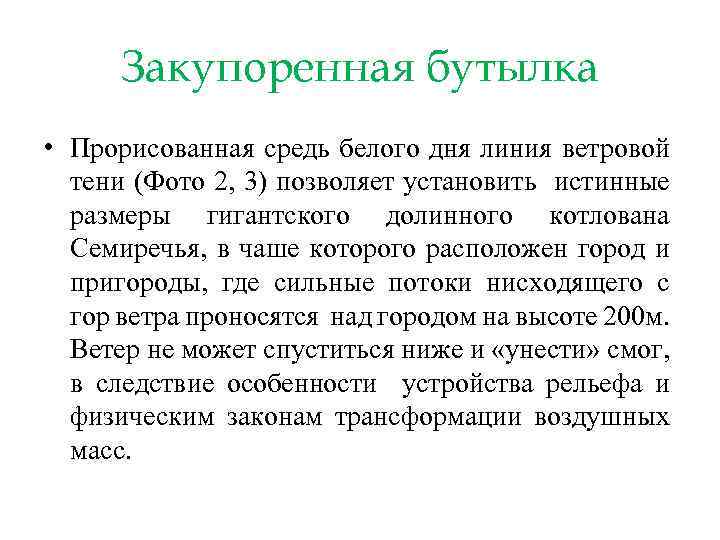 Закупоренная бутылка

• Прорисованная средь белого дня линия ветровой тени (Фото 2, 3) позволяет установить истинные размеры гигантского долинного котлована Семиречья, в чаше которого расположен город и пригороды, где сильные потоки нисходящего с гор ветра проносятся над городом на высоте 200м. Ветер не может спуститься ниже и «унести» смог, в следствие особенности устройства рельефа и физическим законам трансформации воздушных масс.